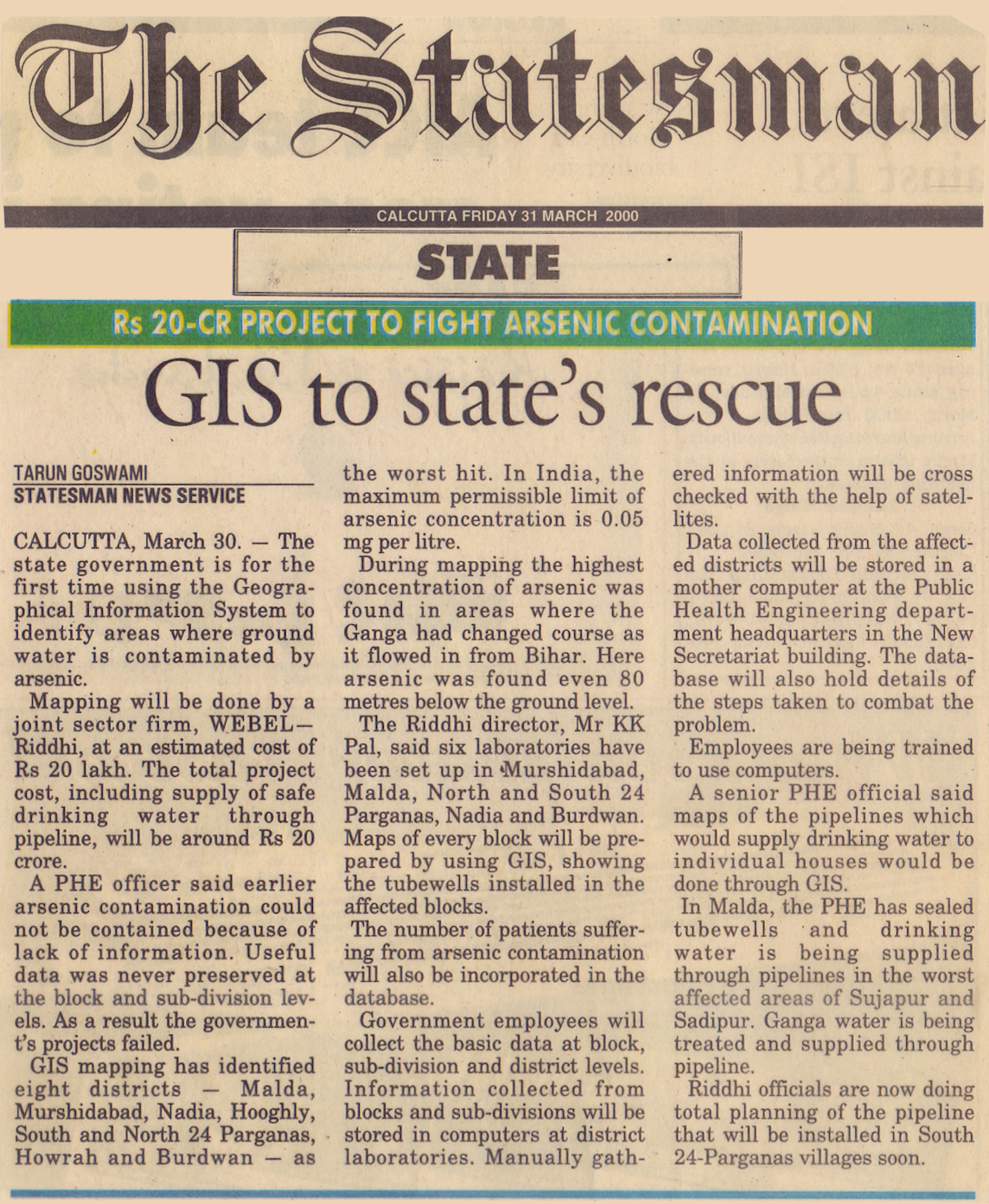 The Statesman

CALCUTTA FRIDAY 31 MARCH 2000

STATE

Rs 20-CR PROJECT TO FIGHT ARSENIC CONTAMINATION

GIS to state's rescue

TARUN GOSWAMI
STATESMAN NEWS SERVICE

CALCUTTA, March 30. — The state government is for the first time using the Geographical Information System to identify areas where ground water is contaminated by arsenic.

Mapping will be done by a joint sector firm, WEBEL—Riddhi, at an estimated cost of Rs 20 lakh. The total project cost, including supply of safe drinking water through pipeline, will be around Rs 20 crore.

A PHE officer said earlier arsenic contamination could not be contained because of lack of information. Useful data was never preserved at the block and sub-division levels. As a result the government's projects failed.

GIS mapping has identified eight districts — Malda, Murshidabad, Nadia, Hooghly, South and North 24 Parganas, Howrah and Burdwan — as the worst hit. In India, the maximum permissible limit of arsenic concentration is 0.05 mg per litre.

During mapping the highest concentration of arsenic was found in areas where the Ganga had changed course as it flowed in from Bihar. Here arsenic was found even 80 metres below the ground level.

The Riddhi director, Mr KK Pal, said six laboratories have been set up in Murshidabad, Malda, North and South 24 Parganas, Nadia and Burdwan. Maps of every block will be prepared by using GIS, showing the tubewells installed in the affected blocks.

The number of patients suffering from arsenic contamination will also be incorporated in the database.

Government employees will collect the basic data at block, sub-division and district levels. Information collected from blocks and sub-divisions will be stored in computers at district laboratories. Manually gathered information will be cross checked with the help of satellites.

Data collected from the affected districts will be stored in a mother computer at the Public Health Engineering department headquarters in the New Secretariat building. The database will also hold details of the steps taken to combat the problem.

Employees are being trained to use computers.

A senior PHE official said maps of the pipelines which would supply drinking water to individual houses would be done through GIS.

In Malda, the PHE has sealed tubewells and drinking water is being supplied through pipelines in the worst affected areas of Sujapur and Sadipur. Ganga water is being treated and supplied through pipeline.

Riddhi officials are now doing total planning of the pipeline that will be installed in South 24-Parganas villages soon.